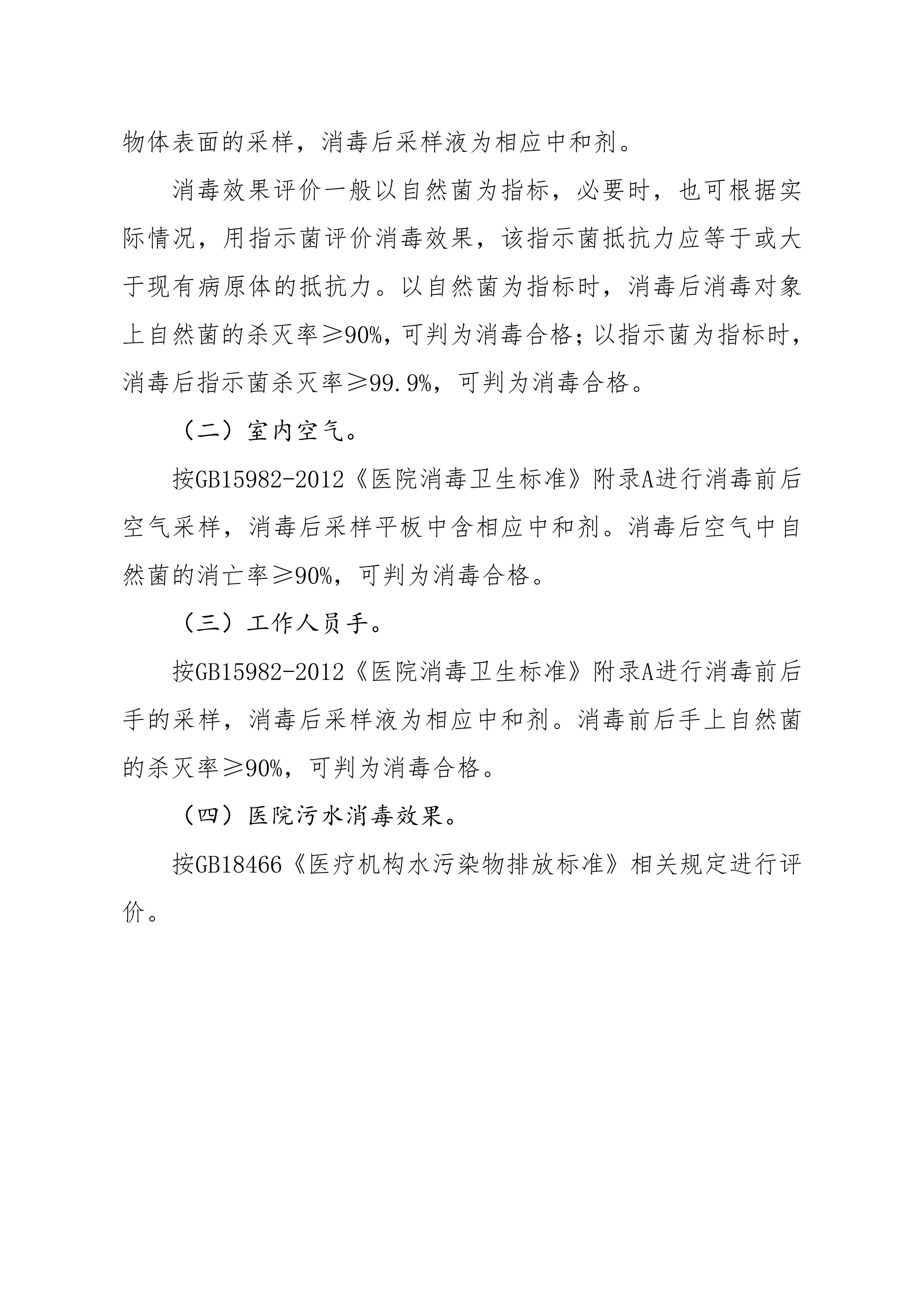 物体表面的采样，消毒后采样液为相应中和剂。

消毒效果评价一般以自然菌为指标，必要时，也可根据实际情况，用指示菌评价消毒效果，该指示菌抵抗力应等于或大于现有病原体的抵抗力。以自然菌为指标时，消毒后消毒对象上自然菌的杀灭率≥90%，可判为消毒合格；以指示菌为指标时，消毒后指示菌杀灭率≥99.9%，可判为消毒合格。

（二）室内空气。

按GB15982-2012《医院消毒卫生标准》附录A进行消毒前后空气采样，消毒后采样平板中含相应中和剂。消毒后空气中自然菌的消亡率≥90%，可判为消毒合格。

（三）工作人员手。

按GB15982-2012《医院消毒卫生标准》附录A进行消毒前后手的采样，消毒后采样液为相应中和剂。消毒前后手上自然菌的杀灭率≥90%，可判为消毒合格。

（四）医院污水消毒效果。

按GB18466《医疗机构水污染物排放标准》相关规定进行评价。